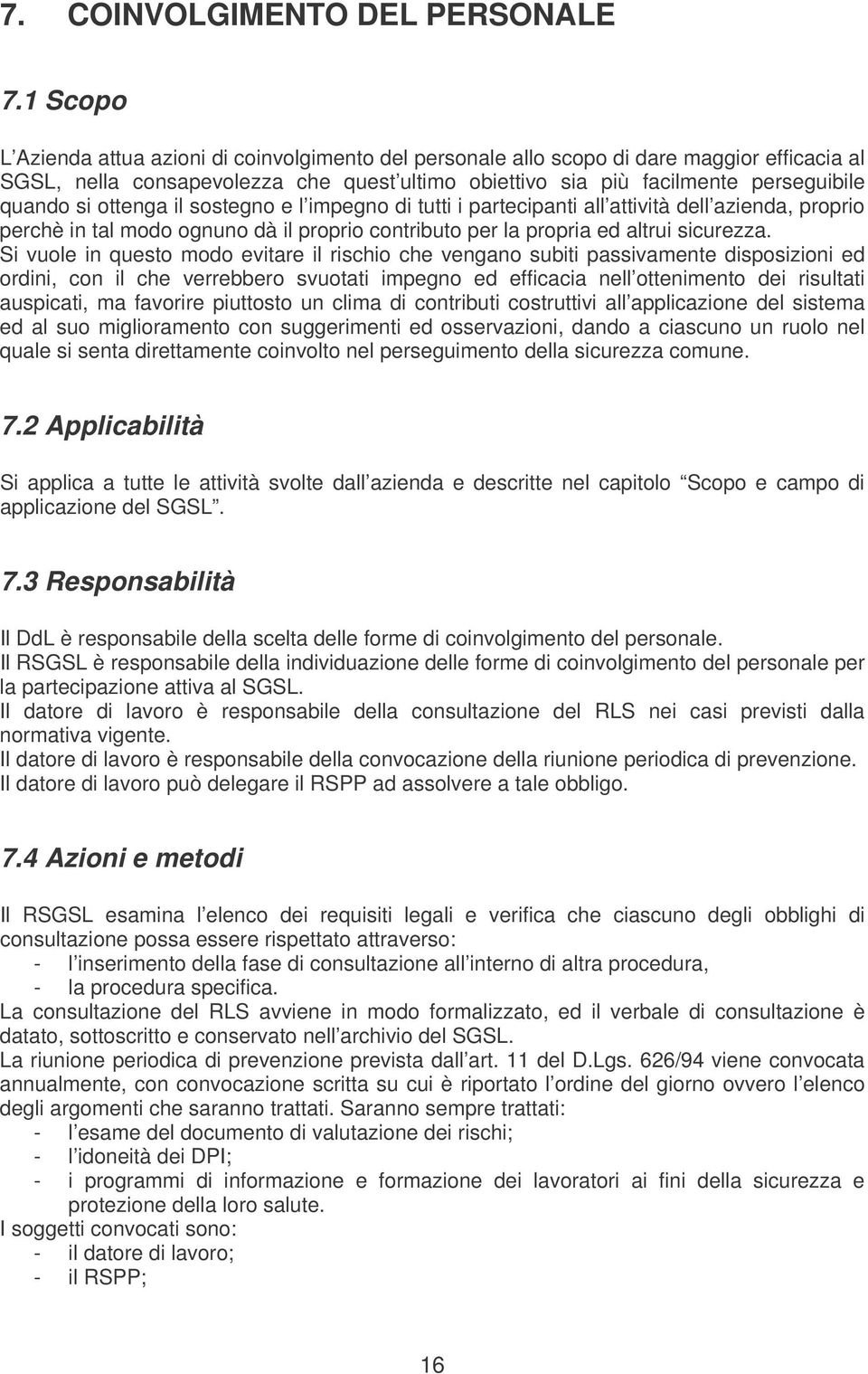 7. COINVOLGIMENTO DEL PERSONALE

7.1 Scopo

L Azienda attua azioni di coinvolgimento del personale allo scopo di dare maggior efficacia al SGSL, nella consapevolezza che quest ultimo obiettivo sia più facilmente perseguibile quando si ottenga il sostegno e l impegno di tutti i partecipanti all attività dell azienda, proprio perchè in tal modo ognuno dà il proprio contributo per la propria ed altrui sicurezza.
Si vuole in questo modo evitare il rischio che vengano subiti passivamente disposizioni ed ordini, con il che verrebbero svuotati impegno ed efficacia nell ottenimento dei risultati auspicati, ma favorire piuttosto un clima di contributi costruttivi all applicazione del sistema ed al suo miglioramento con suggerimenti ed osservazioni, dando a ciascuno un ruolo nel quale si senta direttamente coinvolto nel perseguimento della sicurezza comune.

7.2 Applicabilità

Si applica a tutte le attività svolte dall azienda e descritte nel capitolo Scopo e campo di applicazione del SGSL .

7.3 Responsabilità

Il DdL è responsabile della scelta delle forme di coinvolgimento del personale.
Il RSGSL è responsabile della individuazione delle forme di coinvolgimento del personale per la partecipazione attiva al SGSL.
Il datore di lavoro è responsabile della consultazione del RLS nei casi previsti dalla normativa vigente.
Il datore di lavoro è responsabile della convocazione della riunione periodica di prevenzione.
Il datore di lavoro può delegare il RSPP ad assolvere a tale obbligo.

7.4 Azioni e metodi

Il RSGSL esamina l elenco dei requisiti legali e verifica che ciascuno degli obblighi di consultazione possa essere rispettato attraverso:
- l inserimento della fase di consultazione all interno di altra procedura,
- la procedura specifica.
La consultazione del RLS avviene in modo formalizzato, ed il verbale di consultazione è datato, sottoscritto e conservato nell archivio del SGSL.
La riunione periodica di prevenzione prevista dall art. 11 del D.Lgs. 626/94 viene convocata annualmente, con convocazione scritta su cui è riportato l ordine del giorno ovvero l elenco degli argomenti che saranno trattati. Saranno sempre trattati:
- l esame del documento di valutazione dei rischi;
- l idoneità dei DPI;
- i programmi di informazione e formazione dei lavoratori ai fini della sicurezza e protezione della loro salute.
I soggetti convocati sono:
- il datore di lavoro;
- il RSPP;

16